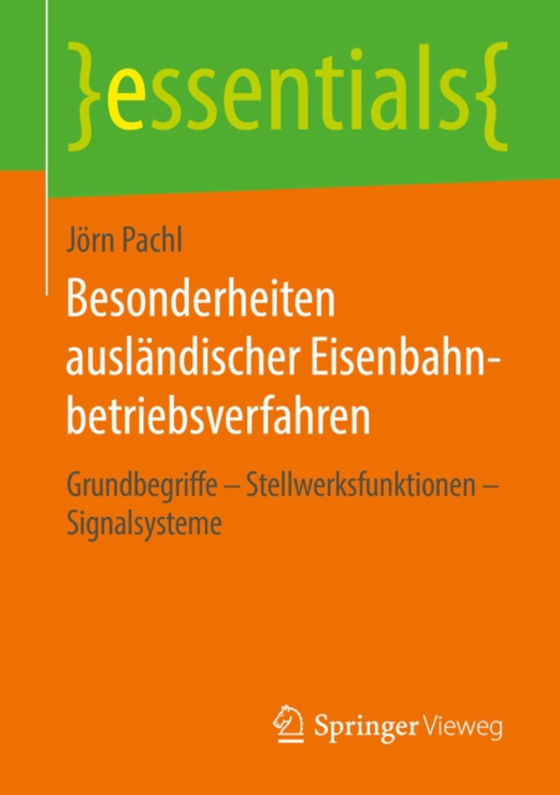 }essentials{

Jörn Pachl

Besonderheiten ausländischer Eisenbahnbetriebsverfahren

Grundbegriffe – Stellwerksfunktionen – Signalsysteme

Springer Vieweg